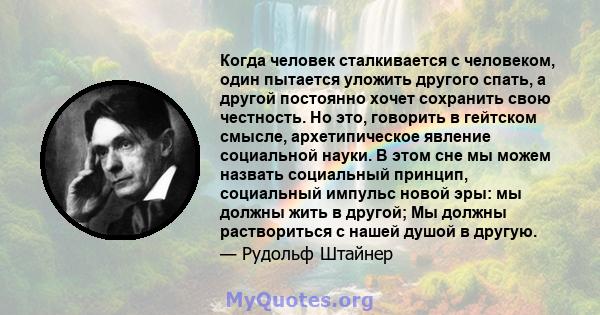 Когда человек сталкивается с человеком, один пытается уложить другого спать, а другой постоянно хочет сохранить свою честность. Но это, говорить в гейтском смысле, архетипическое явление социальной науки. В этом сне мы можем назвать социальный принцип, социальный импульс новой эры: мы должны жить в другой; Мы должны раствориться с нашей душой в другую.
— Рудольф Штайнер

MyQuotes.org